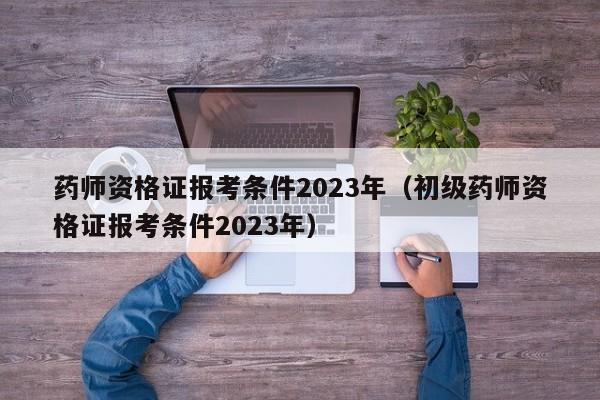 药师资格证报考条件2023年（初级药师资格证报考条件2023年）